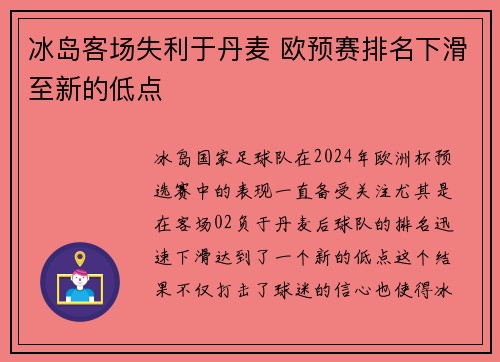 冰岛客场失利于丹麦 欧预赛排名下滑至新的低点

冰岛国家足球队在2024年欧洲杯预选赛中的表现一直备受关注尤其是在客场02负于丹麦后球队的排名迅速下滑达到了一个新的低点这个结果不仅打击了球迷的信心也使得冰